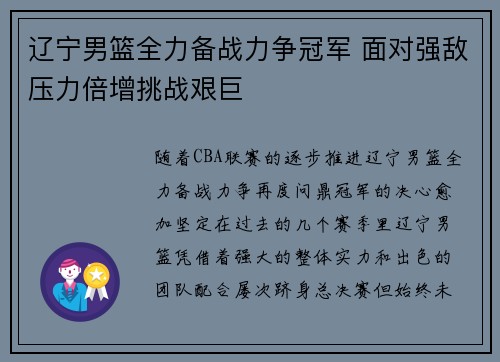 辽宁男篮全力备战力争冠军 面对强敌压力倍增挑战艰巨

随着CBA联赛的逐步推进辽宁男篮全力备战力争再度问鼎冠军的决心愈加坚定在过去的几个赛季里辽宁男篮凭借着强大的整体实力和出色的团队配合屡次跻身总决赛但始终未